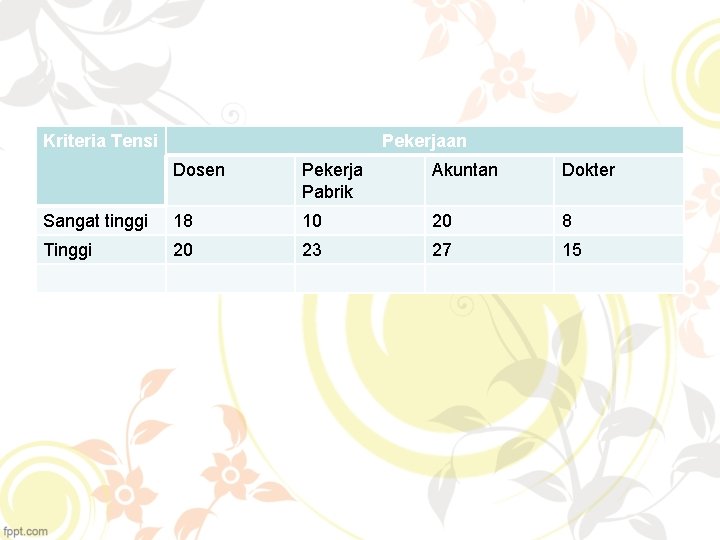 | Kriteria Tensi | Pekerjaan | | | |
|---|---|---|---|---|
| | Dosen | Pekerja Pabrik | Akuntan | Dokter |
| Sangat tinggi | 18 | 10 | 20 | 8 |
| Tinggi | 20 | 23 | 27 | 15 |
| | | | | |

fppt.com